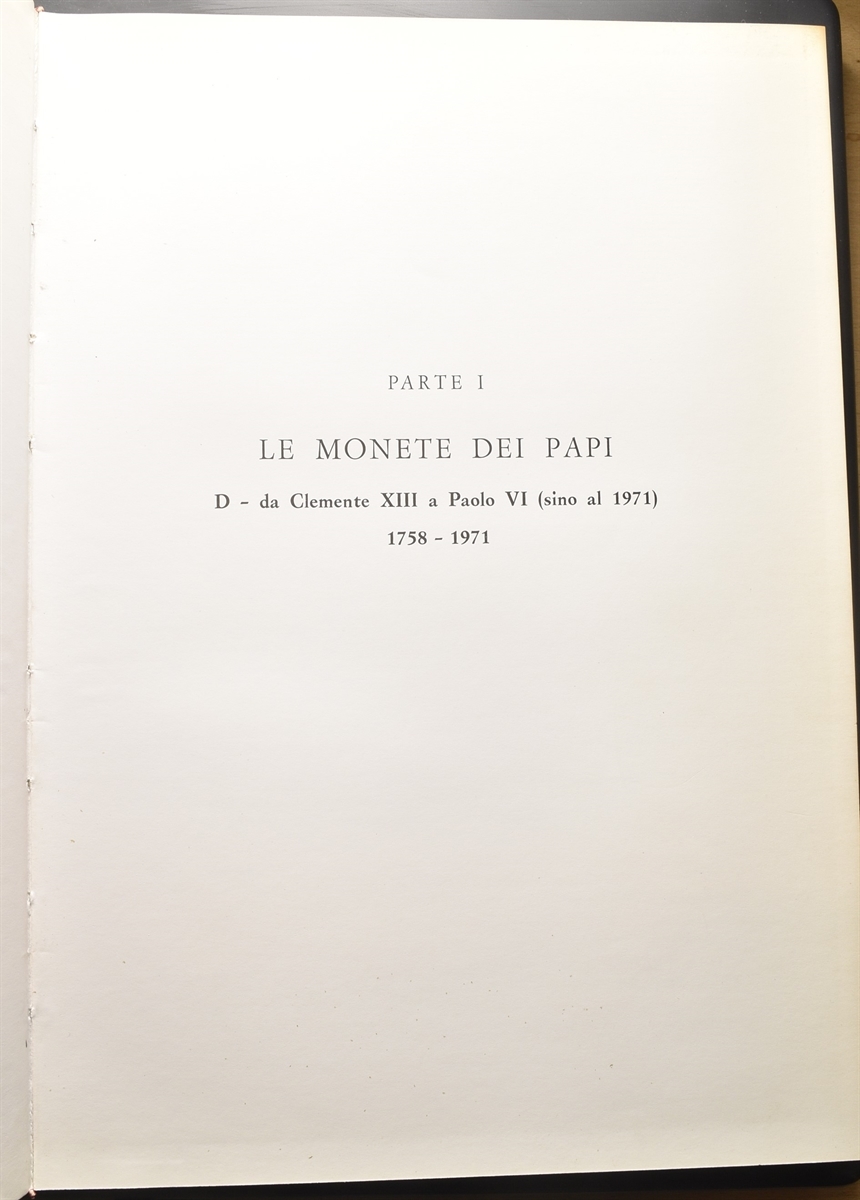 PARTE I

LE MONETE DEI PAPI

D - da Clemente XIII a Paolo VI (sino al 1971)

1758 - 1971